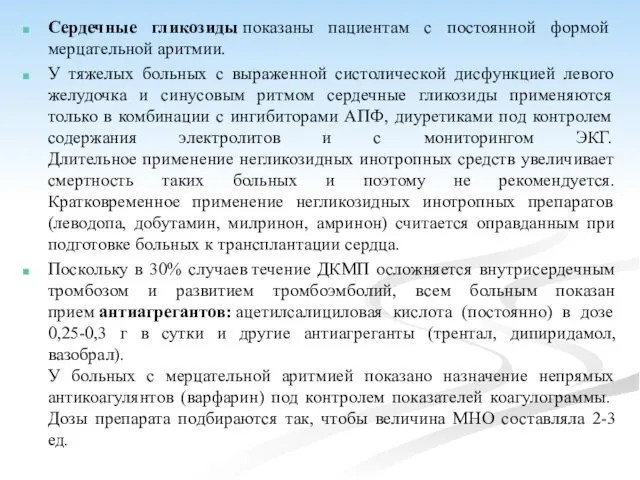 Сердечные гликозиды показаны пациентам с постоянной формой мерцательной аритмии.

У тяжелых больных с выраженной систолической дисфункцией левого желудочка и синусовым ритмом сердечные гликозиды применяются только в комбинации с ингибиторами АПФ, диуретиками под контролем содержания электролитов и с мониторингом ЭКГ. Длительное применение негликозидных инотропных средств увеличивает смертность таких больных и поэтому не рекомендуется. Кратковременное применение негликозидных инотропных препаратов (леводопа, добутамин, милринон, амринон) считается оправданным при подготовке больных к трансплантации сердца.

Поскольку в 30% случаев течение ДКМП осложняется внутрисердечным тромбозом и развитием тромбоэмболий, всем больным показан прием антиагрегантов: ацетилсалициловая кислота (постоянно) в дозе 0,25-0,3 г в сутки и другие антиагреганты (трентал, дипиридамол, вазобрал).
У больных с мерцательной аритмией показано назначение непрямых антикоагулянтов (варфарин) под контролем показателей коагулограммы. Дозы препарата подбираются так, чтобы величина МНО составляла 2-3 ед.